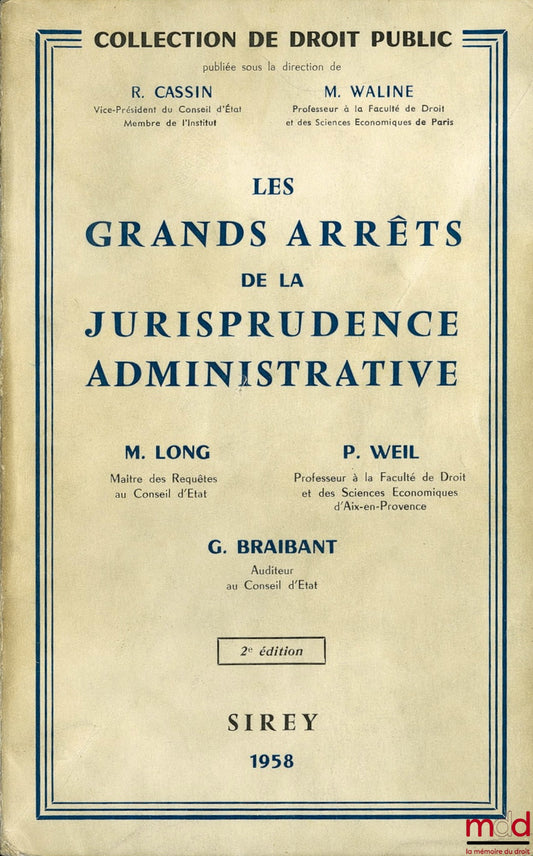 COLLECTION DE DROIT PUBLIC

publiée sous la direction de

R. CASSIN
Vice-Président du Conseil d'État
Membre de l'Institut

M. WALINE
Professeur à la Faculté de Droit
et des Sciences Economiques de Paris

LES
GRANDS ARRÊTS
DE LA
JURISPRUDENCE
ADMINISTRATIVE

M. LONG
Maitre des Requêtes
au Conseil d'Etat

P. WEIL
Professeur à la Faculté de Droit
et des Sciences Economiques
d'Aix-en-Provence

G. BRAIBANT
Auditeur
au Conseil d'Etat

2e édition

SIREY
1958

mdd
la mémoire du droit